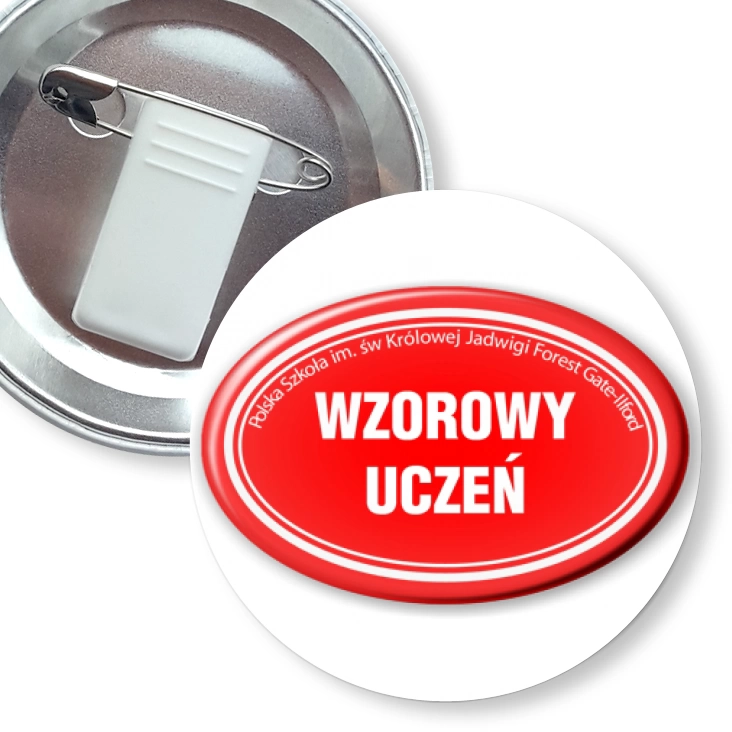 Polska Szkoła im. św Królowej Jadwigi Forest Gate-Ilford

WZOROWY
UCZEŃ